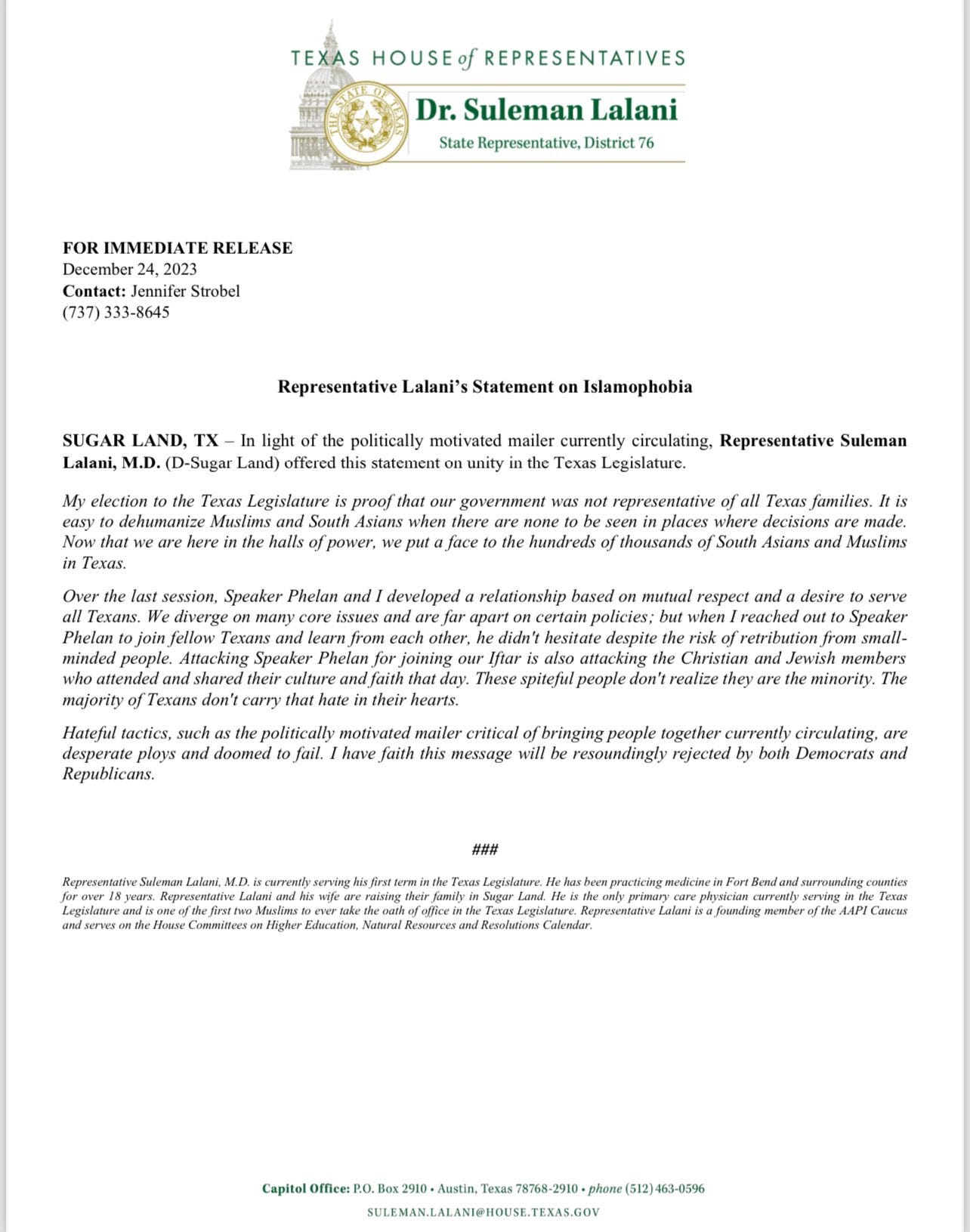 TEXAS HOUSE of REPRESENTATIVES

THE STATE OF TEXAS

Dr. Suleman Lalani

State Representative, District 76

FOR IMMEDIATE RELEASE
December 24, 2023
Contact: Jennifer Strobel
(737) 333-8645

Representative Lalani's Statement on Islamophobia

SUGAR LAND, TX – In light of the politically motivated mailer currently circulating, Representative Suleman Lalani, M.D. (D-Sugar Land) offered this statement on unity in the Texas Legislature.

My election to the Texas Legislature is proof that our government was not representative of all Texas families. It is easy to dehumanize Muslims and South Asians when there are none to be seen in places where decisions are made. Now that we are here in the halls of power, we put a face to the hundreds of thousands of South Asians and Muslims in Texas.

Over the last session, Speaker Phelan and I developed a relationship based on mutual respect and a desire to serve all Texans. We diverge on many core issues and are far apart on certain policies; but when I reached out to Speaker Phelan to join fellow Texans and learn from each other, he didn't hesitate despite the risk of retribution from small-minded people. Attacking Speaker Phelan for joining our Iftar is also attacking the Christian and Jewish members who attended and shared their culture and faith that day. These spiteful people don't realize they are the minority. The majority of Texans don't carry that hate in their hearts.

Hateful tactics, such as the politically motivated mailer critical of bringing people together currently circulating, are desperate ploys and doomed to fail. I have faith this message will be resoundingly rejected by both Democrats and Republicans.

###

Representative Suleman Lalani, M.D. is currently serving his first term in the Texas Legislature. He has been practicing medicine in Fort Bend and surrounding counties for over 18 years. Representative Lalani and his wife are raising their family in Sugar Land. He is the only primary care physician currently serving in the Texas Legislature and is one of the first two Muslims to ever take the oath of office in the Texas Legislature. Representative Lalani is a founding member of the AAPI Caucus and serves on the House Committees on Higher Education, Natural Resources and Resolutions Calendar.

Capitol Office: P.O. Box 2910 • Austin, Texas 78768-2910 • phone (512) 463-0596
SULEMAN.LALANI@HOUSE.TEXAS.GOV